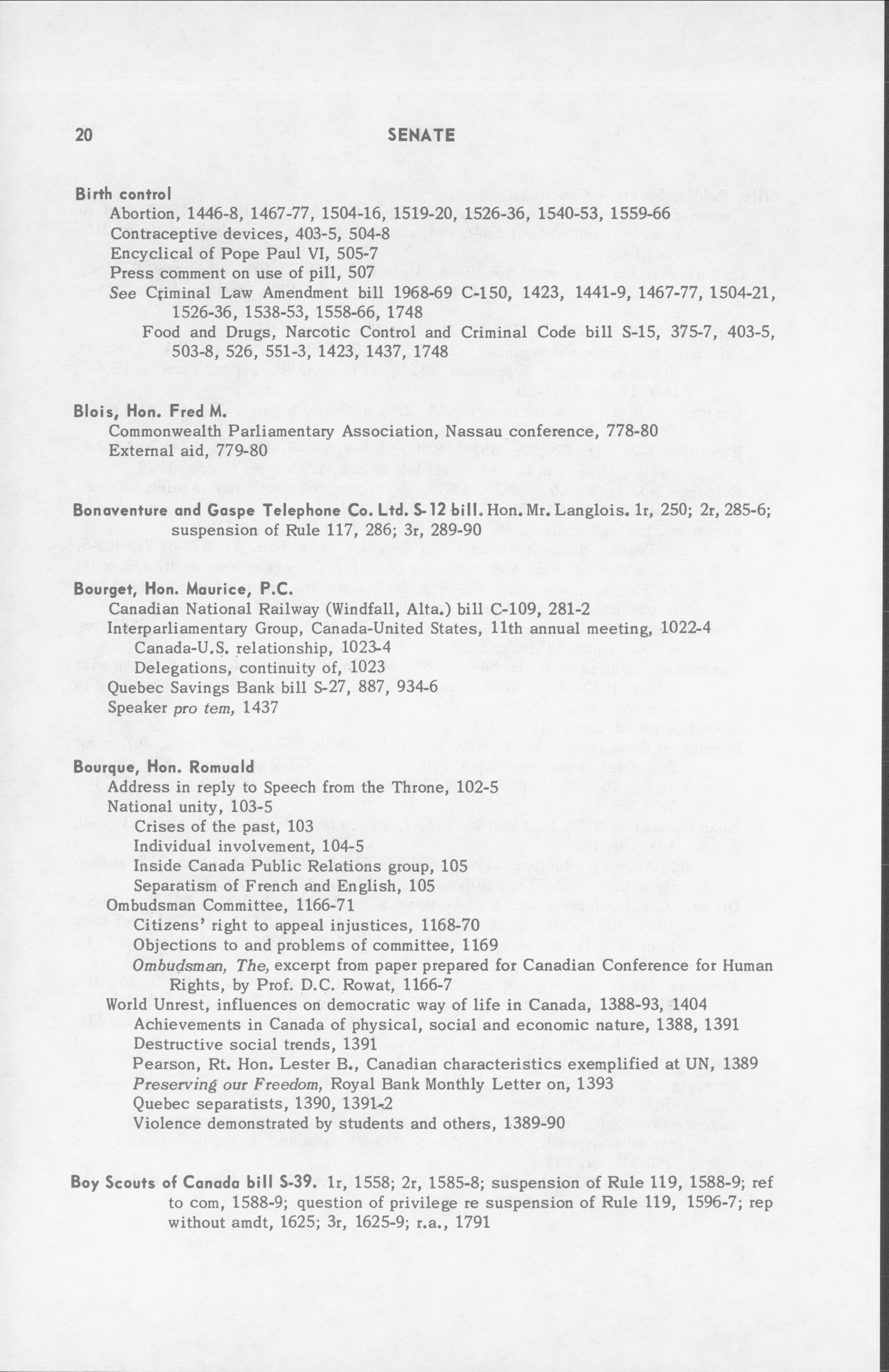 20 SENATE

Birth control
Abortion, 1446-8, 1467-77, 1504-16, 1519-20, 1526-36, 1540-53, 1559-66
Contraceptive devices, 403-5, 504-8
Encyclical of Pope Paul VI, 505-7
Press comment on use of pill, 507
See Criminal Law Amendment bill 1968-69 C-150, 1423, 1441-9, 1467-77, 1504-21, 1526-36, 1538-53, 1558-66, 1748
Food and Drugs, Narcotic Control and Criminal Code bill S-15, 375-7, 403-5, 503-8, 526, 551-3, 1423, 1437, 1748

Blois, Hon. Fred M.
Commonwealth Parliamentary Association, Nassau conference, 778-80
External aid, 779-80

Bonaventure and Gaspe Telephone Co. Ltd. S-12 bill. Hon. Mr. Langlois. 1r, 250; 2r, 285-6; suspension of Rule 117, 286; 3r, 289-90

Bourget, Hon. Maurice, P.C.
Canadian National Railway (Windfall, Alta.) bill C-109, 281-2
Interparliamentary Group, Canada-United States, 11th annual meeting, 1022-4
Canada-U.S. relationship, 1023-4
Delegations, continuity of, 1023
Quebec Savings Bank bill S-27, 887, 934-6
Speaker pro tem, 1437

Bourque, Hon. Romuald
Address in reply to Speech from the Throne, 102-5
National unity, 103-5
Crises of the past, 103
Individual involvement, 104-5
Inside Canada Public Relations group, 105
Separatism of French and English, 105
Ombudsman Committee, 1166-71
Citizens' right to appeal injustices, 1168-70
Objections to and problems of committee, 1169
Ombudsman, The, excerpt from paper prepared for Canadian Conference for Human Rights, by Prof. D.C. Rowat, 1166-7
World Unrest, influences on democratic way of life in Canada, 1388-93, 1404
Achievements in Canada of physical, social and economic nature, 1388, 1391
Destructive social trends, 1391
Pearson, Rt. Hon. Lester B., Canadian characteristics exemplified at UN, 1389
Preserving our Freedom, Royal Bank Monthly Letter on, 1393
Quebec separatists, 1390, 1391-2
Violence demonstrated by students and others, 1389-90

Boy Scouts of Canada bill S-39. 1r, 1558; 2r, 1585-8; suspension of Rule 119, 1588-9; ref to com, 1588-9; question of privilege re suspension of Rule 119, 1596-7; rep without amdt, 1625; 3r, 1625-9; r.a., 1791